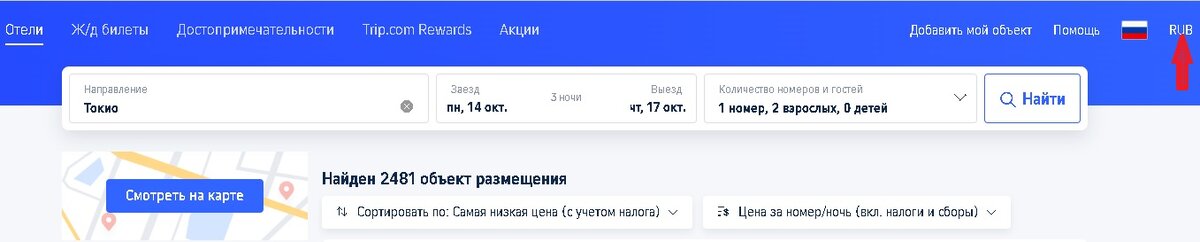 Отели Ж/д билеты Достопримечательности Trip.com Rewards Акции

Добавить мой объект Помощь RUB

Направление
Токио

Заезд
пн, 14 окт.

3 ночи

Выезд
чт, 17 окт.

Количество номеров и гостей
1 номер, 2 взрослых, 0 детей

Найти

Смотреть на карте

Найден 2481 объект размещения

Сортировать по: Самая низкая цена (с учетом налога)

Цена за номер/ночь (вкл. налоги и сборы)